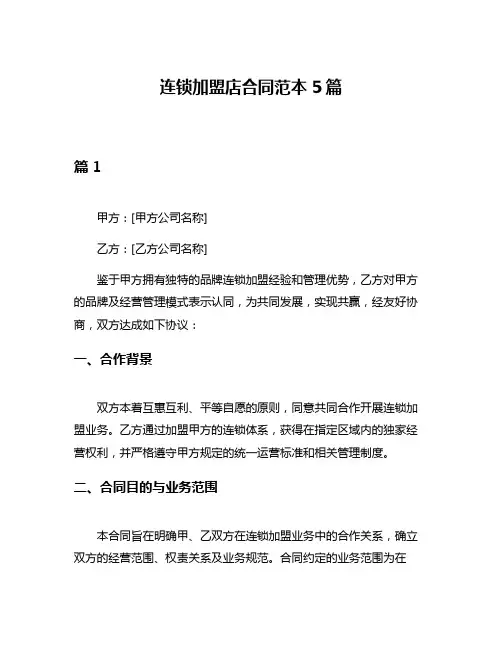 连锁加盟店合同范本 5 篇

篇 1

甲方：[甲方公司名称]

乙方：[乙方公司名称]

鉴于甲方拥有独特的品牌连锁加盟经验和管理优势，乙方对甲方的品牌及经营管理模式表示认同，为共同发展，实现共赢，经友好协商，双方达成如下协议：

一、合作背景

双方本着互惠互利、平等自愿的原则，同意共同合作开展连锁加盟业务。乙方通过加盟甲方的连锁体系，获得在指定区域内的独家经营权利，并严格遵守甲方规定的统一运营标准和相关管理制度。

二、合同目的与业务范围

本合同旨在明确甲、乙双方在连锁加盟业务中的合作关系，确立双方的经营范围、权责关系及业务规范。合同约定的业务范围为在